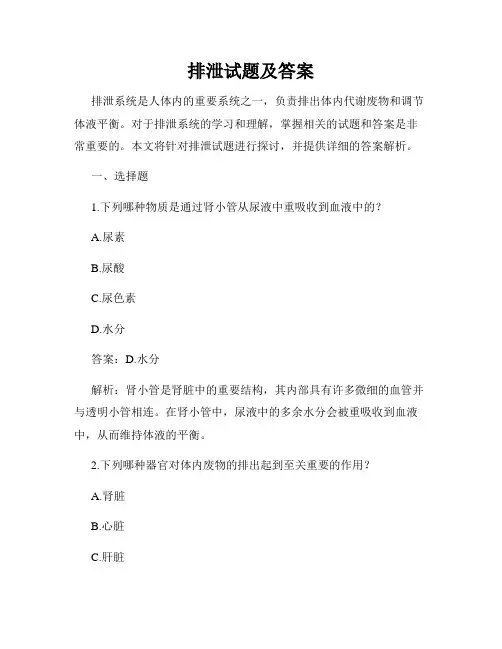 排泄试题及答案

排泄系统是人体内的重要系统之一，负责排出体内代谢废物和调节体液平衡。对于排泄系统的学习和理解，掌握相关的试题和答案是非常重要的。本文将针对排泄试题进行探讨，并提供详细的答案解析。

一、选择题

1.下列哪种物质是通过肾小管从尿液中重吸收到血液中的？

A.尿素

B.尿酸

C.尿色素

D.水分

答案：D.水分

解析：肾小管是肾脏中的重要结构，其内部具有许多微细的血管并与透明小管相连。在肾小管中，尿液中的多余水分会被重吸收到血液中，从而维持体液的平衡。

2.下列哪种器官对体内废物的排出起到至关重要的作用？

A.肾脏

B.心脏

C.肝脏